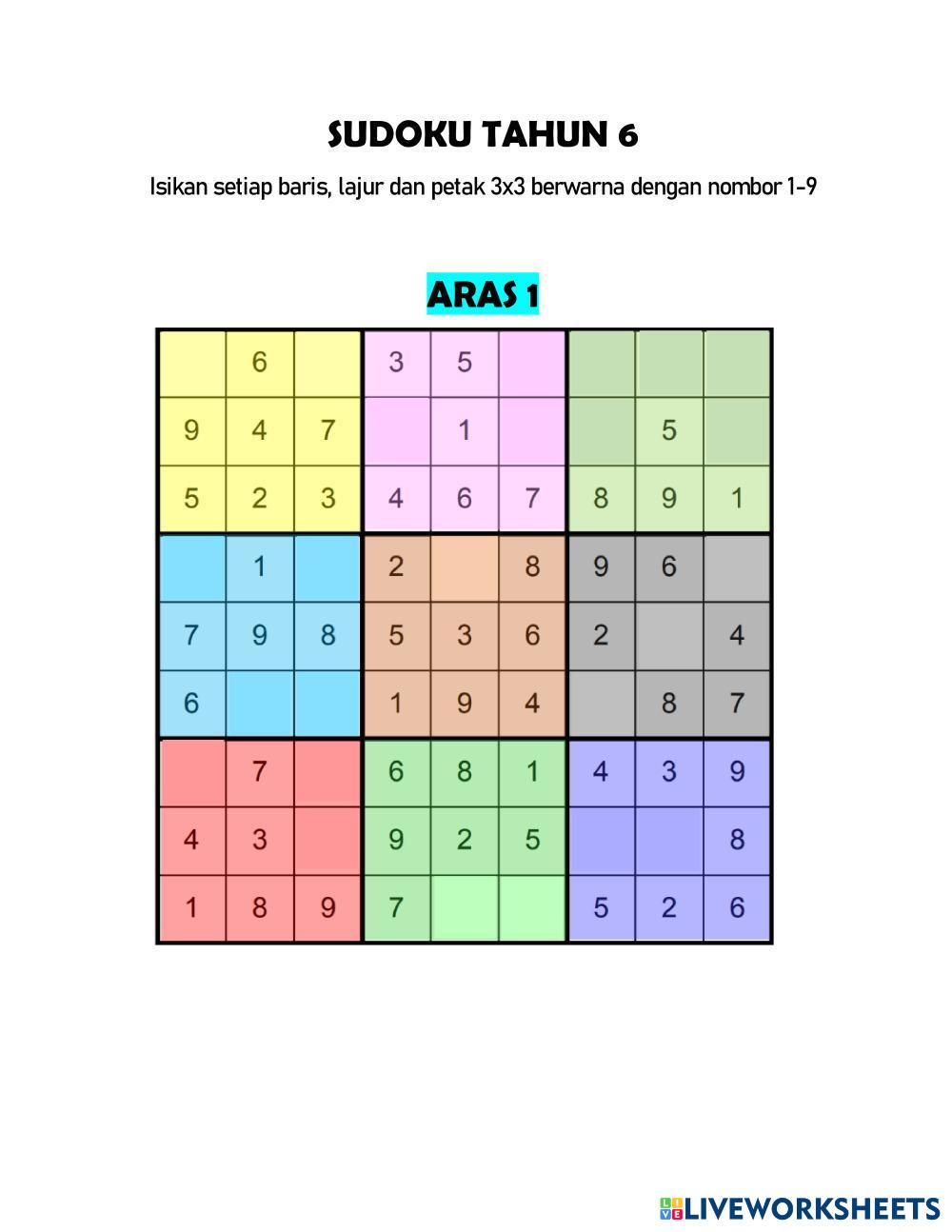 SUDOKU TAHUN 6

Isikan setiap baris, lajur dan petak 3x3 berwarna dengan nombor 1-9

ARAS 1

|   |   |   |   |   |   |   |   |   |
|---|---|---|---|---|---|---|---|---|
|   | 6 |   | 3 | 5 |   |   |   |   |
| 9 | 4 | 7 |   | 1 |   |   | 5 |   |
| 5 | 2 | 3 | 4 | 6 | 7 | 8 | 9 | 1 |
|   | 1 |   | 2 |   | 8 | 9 | 6 |   |
| 7 | 9 | 8 | 5 | 3 | 6 | 2 |   | 4 |
| 6 |   |   | 1 | 9 | 4 |   | 8 | 7 |
|   | 7 |   | 6 | 8 | 1 | 4 | 3 | 9 |
| 4 | 3 |   | 9 | 2 | 5 |   |   | 8 |
| 1 | 8 | 9 | 7 |   |   | 5 | 2 | 6 |

LIVEWORKSHEETS